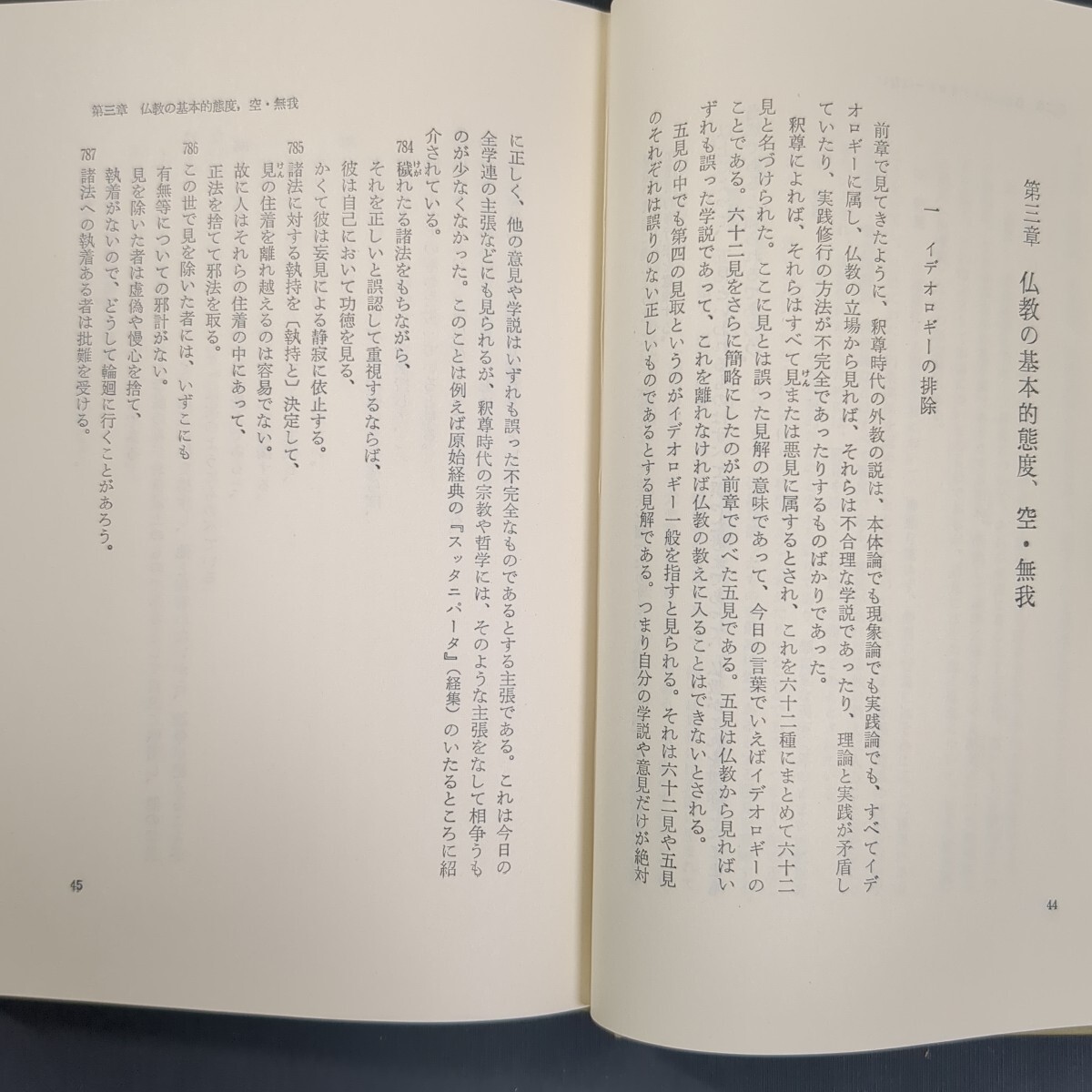 第三章　仏教の基本的態度、空・無我

一　イデオロギーの排除

前章で見てきたように、釈尊時代の外教の説は、本体論でも現象論でも実践論でも、すべてイデオロギーに属し、仏教の立場から見れば、それらは不合理な学説であったり、理論と実践が矛盾していたり、実践修行の方法が不完全であったりするものばかりであった。

釈尊によれば、それらはすべて見または悪見に属するとされ、これを六十二種にまとめて六十二見と名づけられた。ここに見とは誤った見解の意味であって、今日の言葉でいえばイデオロギーのことである。六十二見をさらに簡略にしたのが前章でのべた五見である。五見は仏教から見ればいずれも誤った学説であって、これを離れなければ仏教の教えに入ることはできないとされる。

五見の中でも第四の見取というのがイデオロギー一般を指すと見られる。それは六十二見や五見のそれぞれは誤りのない正しいものであるとする見解である。つまり自分の学説や意見だけが絶対

44

第三章　仏教の基本的態度，空・無我

に正しく、他の意見や学説はいずれも誤った不完全なものであるとする主張である。これは今日の全学連の主張などにも見られるが、釈尊時代の宗教や哲学には、そのような主張をなして相争うものが少なくなかった。このことは例えば原始経典の『スッタニパータ』（経集）のいたるところに紹介されている。

784 穢れたる諸法をもちながら、
それを正しいと誤認して重視するならば、
彼は自己において功徳を見る。
かくて彼は妄見による静寂に依止する。

785 諸法に対する執持を〔執持と〕決定して、
見の住着を離れ越えるのは容易でない。
故に人はそれらの住着の中にあって、
正法を捨てて邪法を取る。

786 この世で見を除いた者には、いずこにも
有無等についての邪計がない。
見を除いた者は虚偽や慢心を捨て、
執着がないので、どうして輪廻に行くことがあろう。

787 諸法への執着ある者は批難を受ける。

45